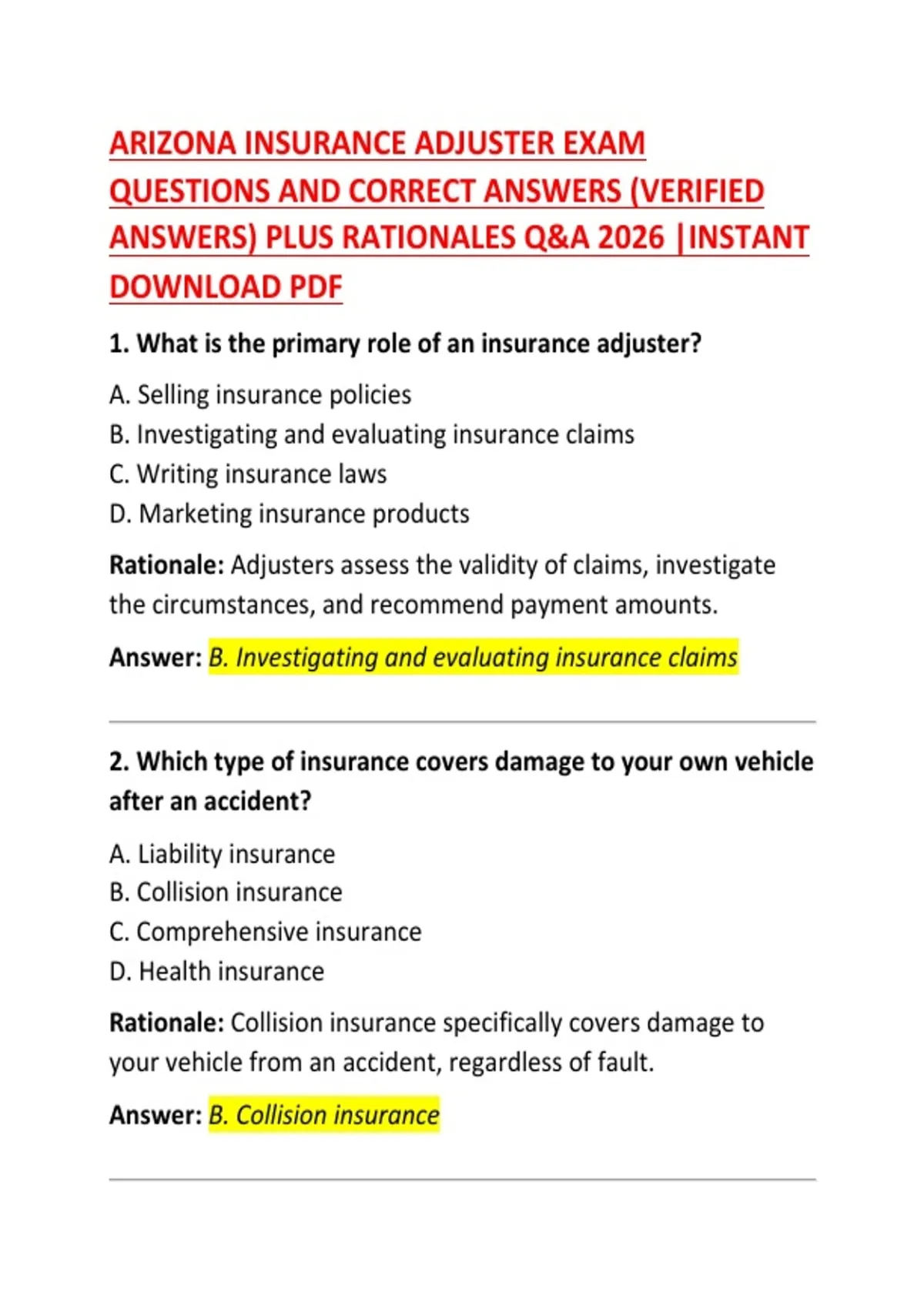 ARIZONA INSURANCE ADJUSTER EXAM QUESTIONS AND CORRECT ANSWERS (VERIFIED ANSWERS) PLUS RATIONALES Q&A 2026 |INSTANT DOWNLOAD PDF

1. What is the primary role of an insurance adjuster?

A. Selling insurance policies
B. Investigating and evaluating insurance claims
C. Writing insurance laws
D. Marketing insurance products

Rationale: Adjusters assess the validity of claims, investigate the circumstances, and recommend payment amounts.

Answer: B. Investigating and evaluating insurance claims

2. Which type of insurance covers damage to your own vehicle after an accident?

A. Liability insurance
B. Collision insurance
C. Comprehensive insurance
D. Health insurance

Rationale: Collision insurance specifically covers damage to your vehicle from an accident, regardless of fault.

Answer: B. Collision insurance